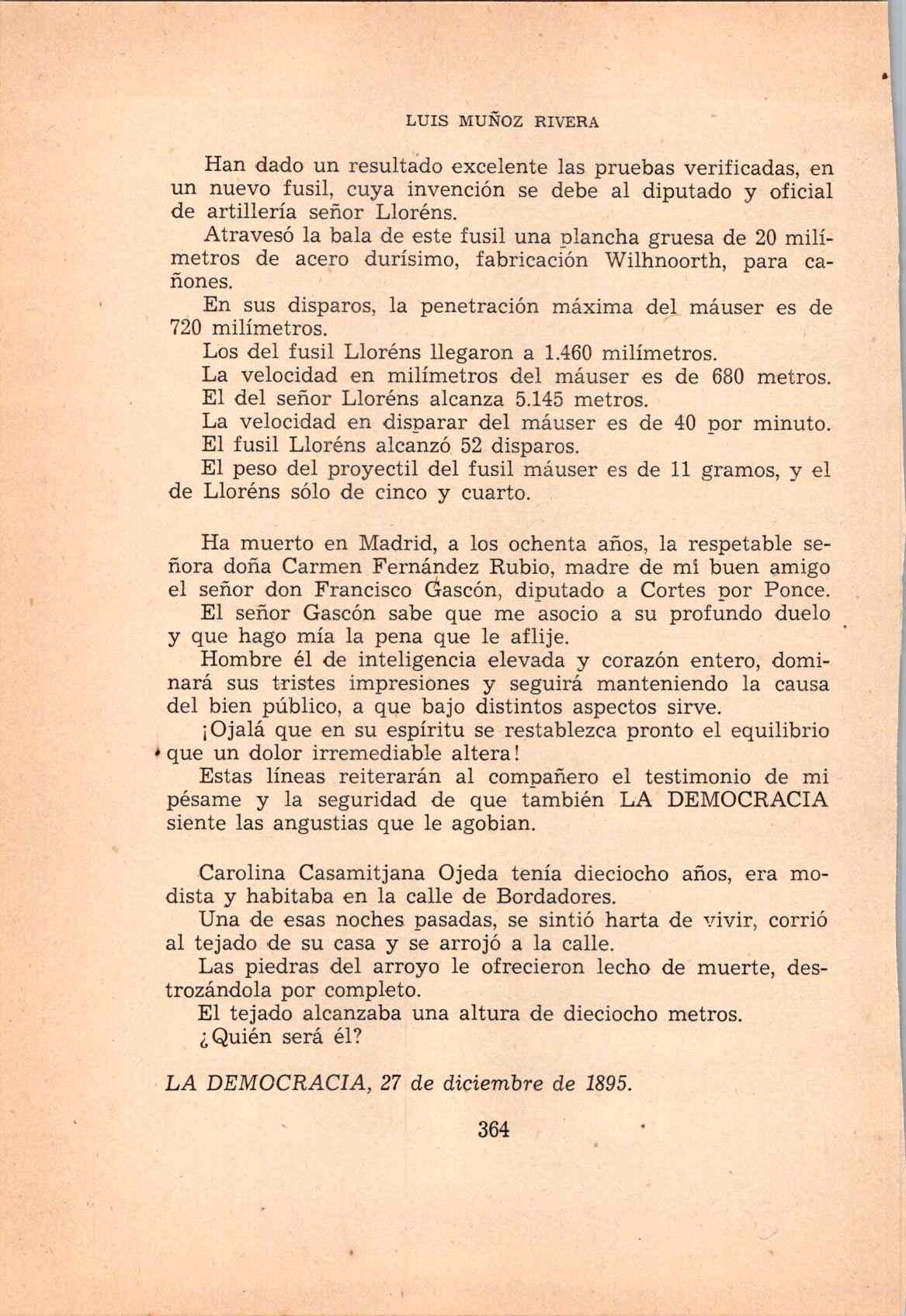 LUIS MUÑOZ RIVERA

Han dado un resultado excelente las pruebas verificadas, en un nuevo fusil, cuya invención se debe al diputado y oficial de artillería señor Lloréns.

Atravesó la bala de este fusil una plancha gruesa de 20 milímetros de acero durísimo, fabricación Wilhnoorth, para cañones.

En sus disparos, la penetración máxima del máuser es de 720 milímetros.

Los del fusil Lloréns llegaron a 1.460 milímetros.

La velocidad en milímetros del máuser es de 680 metros.

El del señor Lloréns alcanza 5.145 metros.

La velocidad en disparar del máuser es de 40 por minuto.

El fusil Lloréns alcanzó 52 disparos.

El peso del proyectil del fusil máuser es de 11 gramos, y el de Lloréns sólo de cinco y cuarto.

Ha muerto en Madrid, a los ochenta años, la respetable señora doña Carmen Fernández Rubio, madre de mi buen amigo el señor don Francisco Gascón, diputado a Cortes por Ponce.

El señor Gascón sabe que me asocio a su profundo duelo y que hago mía la pena que le aflije.

Hombre él de inteligencia elevada y corazón entero, dominará sus tristes impresiones y seguirá manteniendo la causa del bien público, a que bajo distintos aspectos sirve.

¡Ojalá que en su espíritu se restablezca pronto el equilibrio que un dolor irremediable altera!

Estas líneas reiterarán al compañero el testimonio de mi pésame y la seguridad de que también LA DEMOCRACIA siente las angustias que le agobian.

Carolina Casamitjana Ojeda tenía dieciocho años, era modista y habitaba en la calle de Bordadores.

Una de esas noches pasadas, se sintió harta de vivir, corrió al tejado de su casa y se arrojó a la calle.

Las piedras del arroyo le ofrecieron lecho de muerte, destrozándola por completo.

El tejado alcanzaba una altura de dieciocho metros.

¿Quién será él?

LA DEMOCRACIA, 27 de diciembre de 1895.

364